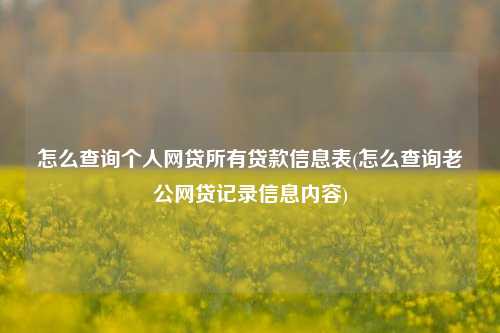 怎么查询个人网贷所有贷款信息表(怎么查询老公网贷记录信息内容)